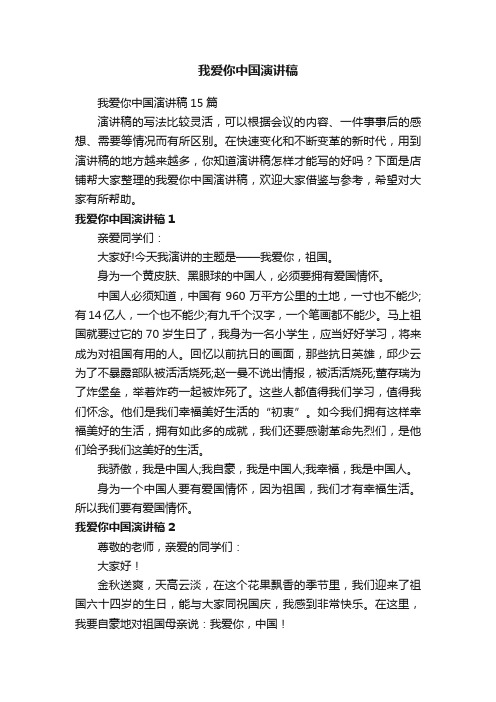 我爱你中国演讲稿

我爱你中国演讲稿 15 篇

演讲稿的写法比较灵活，可以根据会议的内容、一件事事后的感想、需要等情况而有所区别。在快速变化和不断变革的新时代，用到演讲稿的地方越来越多，你知道演讲稿怎样才能写的好吗？下面是店铺帮大家整理的我爱你中国演讲稿，欢迎大家借鉴与参考，希望对大家有所帮助。

我爱你中国演讲稿 1

亲爱同学们：

大家好!今天我演讲的主题是——我爱你，祖国。

身为一个黄皮肤、黑眼球的中国人，必须要拥有爱国情怀。

中国人必须知道，中国有 960 万平方公里的土地，一寸也不能少;有 14 亿人，一个也不能少;有九千个汉字，一个笔画都不能少。马上祖国就要过它的 70 岁生日了，我身为一名小学生，应当好好学习，将来成为对祖国有用的人。回忆以前抗日的画面，那些抗日英雄，邱少云为了不暴露部队被活活烧死;赵一曼不说出情报，被活活烧死;董存瑞为了炸堡垒，举着炸药一起被炸死了。这些人都值得我们学习，值得我们怀念。他们是我们幸福美好生活的“初衷”。如今我们拥有这样幸福美好的生活，拥有如此多的成就，我们还要感谢革命先烈们，是他们给予我们这美好的生活。

我骄傲，我是中国人;我自豪，我是中国人;我幸福，我是中国人。

身为一个中国人要有爱国情怀，因为祖国，我们才有幸福生活。所以我们要有爱国情怀。

我爱你中国演讲稿 2

尊敬的老师，亲爱的同学们：

大家好！

金秋送爽，天高云淡，在这个花果飘香的季节里，我们迎来了祖国六十四岁的生日，能与大家同祝国庆，我感到非常快乐。在这里，我要自豪地对祖国母亲说：我爱你，中国！